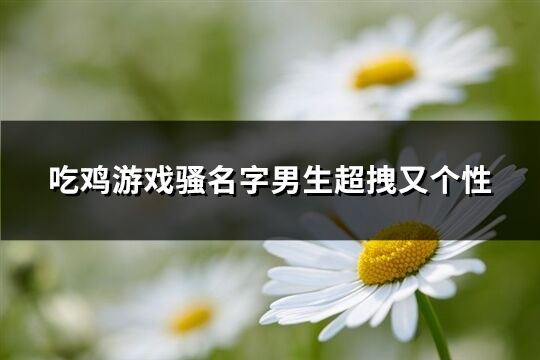 吃鸡游戏骚名字男生超拽又个性